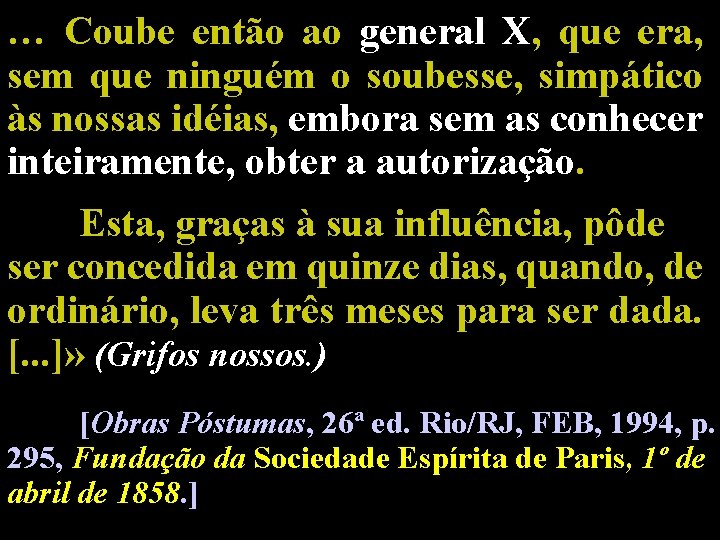 … Coube então ao general X, que era, sem que ninguém o soubesse, simpático às nossas idéias, embora sem as conhecer inteiramente, obter a autorização.

Esta, graças à sua influência, pôde ser concedida em quinze dias, quando, de ordinário, leva três meses para ser dada. [...]» (Grifos nossos.)

[Obras Póstumas, 26ª ed. Rio/RJ, FEB, 1994, p. 295, Fundação da Sociedade Espírita de Paris, 1º de abril de 1858.]